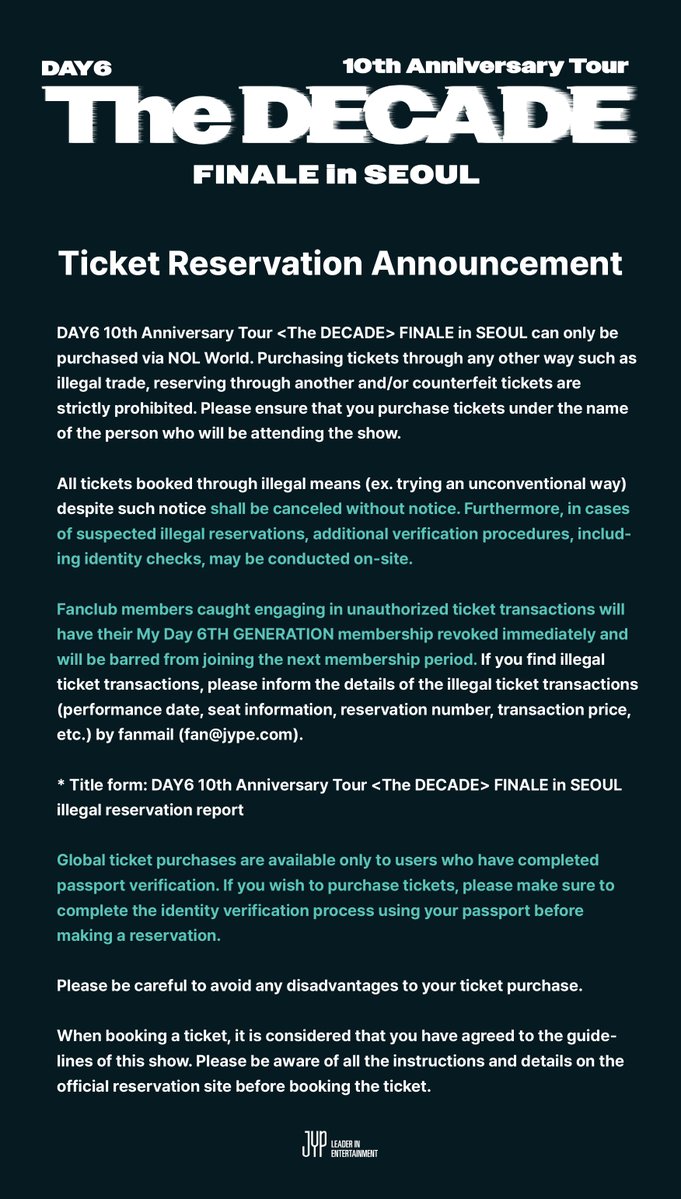 DAY6 10th Anniversary Tour
The DECADE
FINALE in SEOUL

Ticket Reservation Announcement

DAY6 10th Anniversary Tour <The DECADE> FINALE in SEOUL can only be purchased via NOL World. Purchasing tickets through any other way such as illegal trade, reserving through another and/or counterfeit tickets are strictly prohibited. Please ensure that you purchase tickets under the name of the person who will be attending the show.

All tickets booked through illegal means (ex. trying an unconventional way) despite such notice shall be canceled without notice. Furthermore, in cases of suspected illegal reservations, additional verification procedures, including identity checks, may be conducted on-site.

Fanclub members caught engaging in unauthorized ticket transactions will have their My Day 6TH GENERATION membership revoked immediately and will be barred from joining the next membership period. If you find illegal ticket transactions, please inform the details of the illegal ticket transactions (performance date, seat information, reservation number, transaction price, etc.) by fanmail (fan@jype.com).

* Title form: DAY6 10th Anniversary Tour <The DECADE> FINALE in SEOUL illegal reservation report

Global ticket purchases are available only to users who have completed passport verification. If you wish to purchase tickets, please make sure to complete the identity verification process using your passport before making a reservation.

Please be careful to avoid any disadvantages to your ticket purchase.

When booking a ticket, it is considered that you have agreed to the guidelines of this show. Please be aware of all the instructions and details on the official reservation site before booking the ticket.

JYP LEADER IN ENTERTAINMENT